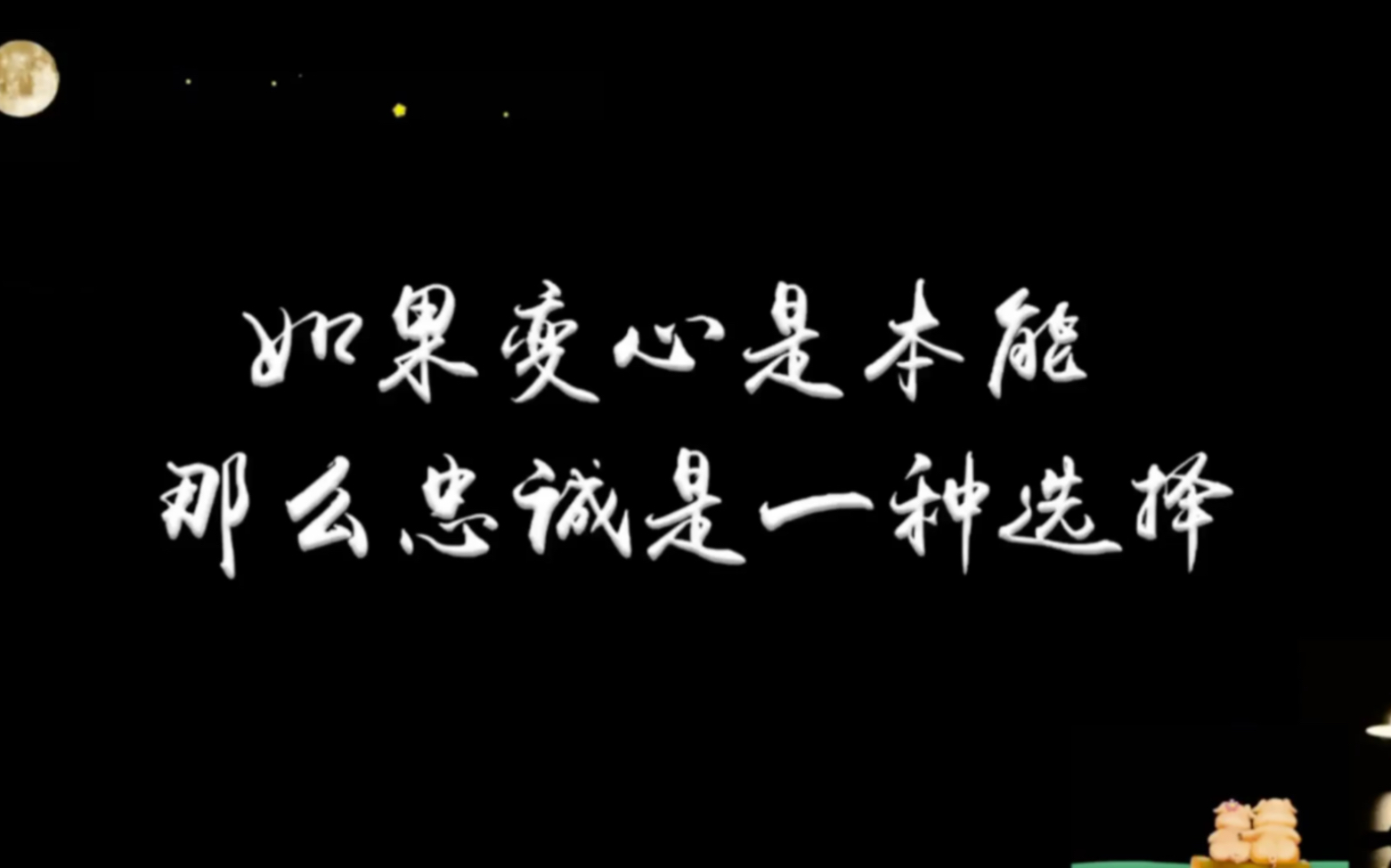 如果变心是本能
那么忠诚是一种选择